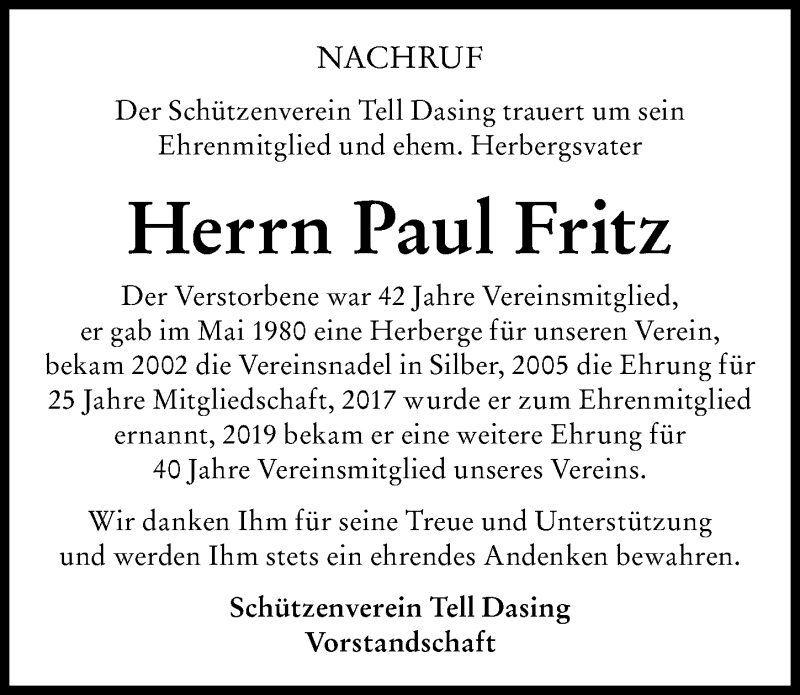 NACHRUF

Der Schützenverein Tell Dasing trauert um sein Ehrenmitglied und ehem. Herbergsvater

Herrn Paul Fritz

Der Verstorbene war 42 Jahre Vereinsmitglied, er gab im Mai 1980 eine Herberge für unseren Verein, bekam 2002 die Vereinsnadel in Silber, 2005 die Ehrung für 25 Jahre Mitgliedschaft, 2017 wurde er zum Ehrenmitglied ernannt, 2019 bekam er eine weitere Ehrung für 40 Jahre Vereinsmitglied unseres Vereins.

Wir danken Ihm für seine Treue und Unterstützung und werden Ihm stets ein ehrendes Andenken bewahren.

Schützenverein Tell Dasing
Vorstandschaft